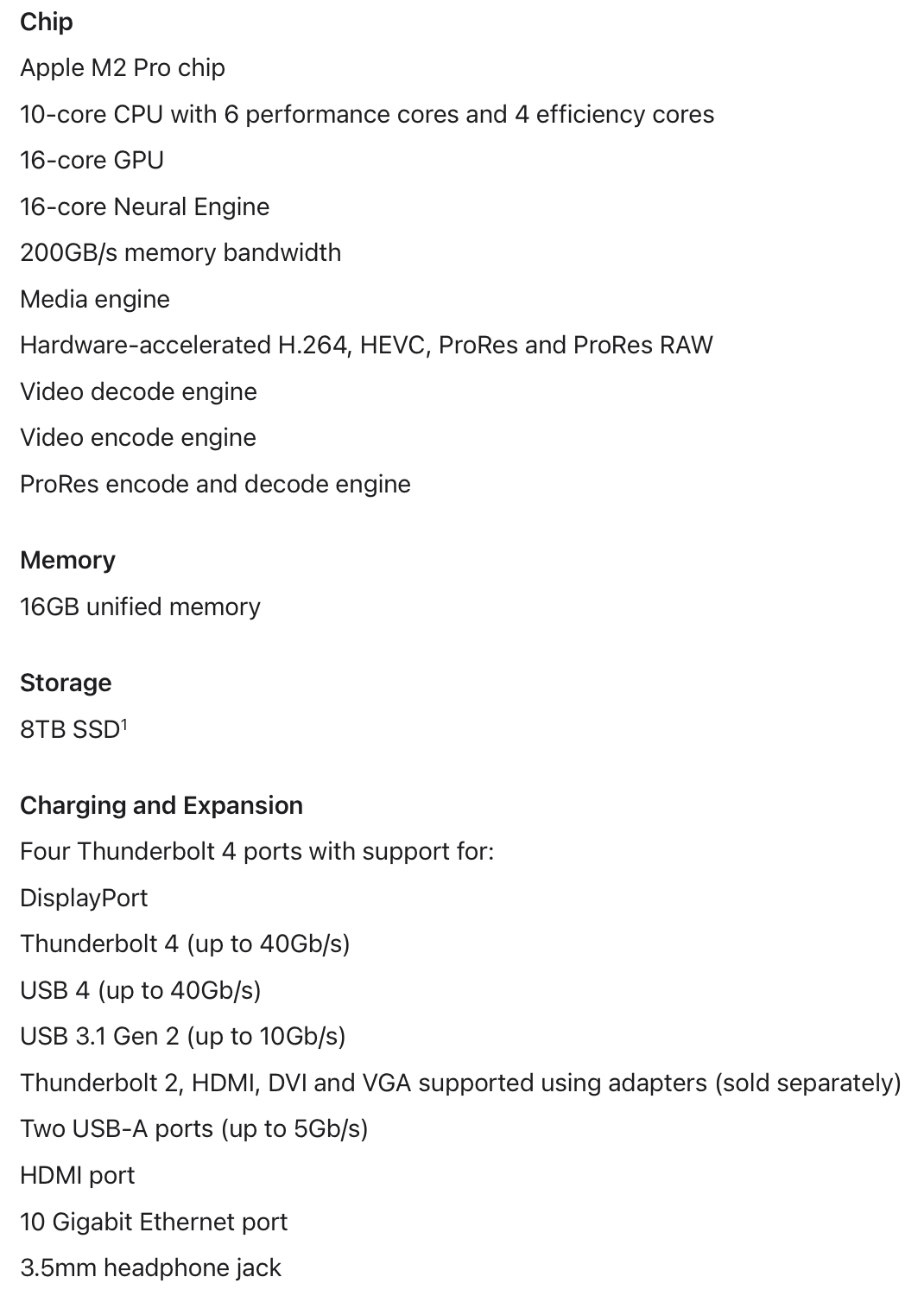 Chip

Apple M2 Pro chip

10-core CPU with 6 performance cores and 4 efficiency cores

16-core GPU

16-core Neural Engine

200GB/s memory bandwidth

Media engine

Hardware-accelerated H.264, HEVC, ProRes and ProRes RAW

Video decode engine

Video encode engine

ProRes encode and decode engine

Memory

16GB unified memory

Storage

8TB SSD$^1$

Charging and Expansion

Four Thunderbolt 4 ports with support for:

DisplayPort

Thunderbolt 4 (up to 40Gb/s)

USB 4 (up to 40Gb/s)

USB 3.1 Gen 2 (up to 10Gb/s)

Thunderbolt 2, HDMI, DVI and VGA supported using adapters (sold separately)

Two USB-A ports (up to 5Gb/s)

HDMI port

10 Gigabit Ethernet port

3.5mm headphone jack